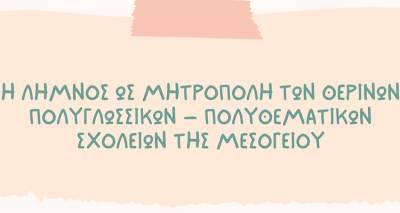 Η ΛΗΜΝΟΣ ΩΣ ΜΗΤΡΟΠΟΛΗ ΤΩΝ ΘΕΡΙΝΩΝ ΠΟΛΥΓΛΩΣΣΙΚΩΝ – ΠΟΛΥΘΕΜΑΤΙΚΩΝ ΣΧΟΛΕΙΩΝ ΤΗΣ ΜΕΣΟΓΕΙΟΥ